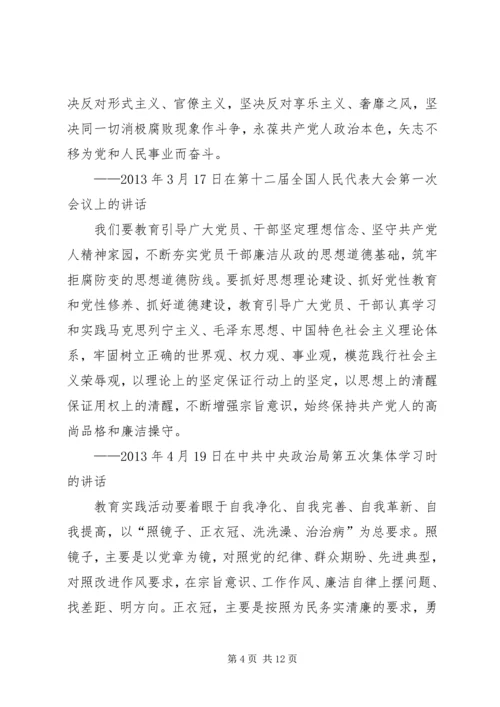 决反对形式主义、官僚主义，坚决反对享乐主义、奢靡之风，坚决同一切消极腐败现象作斗争，永葆共产党人政治本色，矢志不移为党和人民事业而奋斗。

——2013 年 3 月 17 日在第十二届全国人民代表大会第一次会议上的讲话

我们要教育引导广大党员、干部坚定理想信念、坚守共产党人精神家园，不断夯实党员干部廉洁从政的思想道德基础，筑牢拒腐防变的思想道德防线。要抓好思想理论建设、抓好党性教育和党性修养、抓好道德建设，教育引导广大党员、干部认真学习和实践马克思列宁主义、毛泽东思想、中国特色社会主义理论体系，牢固树立正确的世界观、权力观、事业观，模范践行社会主义荣辱观，以理论上的坚定保证行动上的坚定，以思想上的清醒保证用权上的清醒，不断增强宗旨意识，始终保持共产党人的高尚品格和廉洁操守。

——2013 年 4 月 19 日在中共中央政治局第五次集体学习时的讲话

教育实践活动要着眼于自我净化、自我完善、自我革新、自我提高，以“照镜子、正衣冠、洗洗澡、治治病”为总要求。照镜子，主要是以党章为镜，对照党的纪律、群众期盼、先进典型，对照改进作风要求，在宗旨意识、工作作风、廉洁自律上摆问题、找差距、明方向。正衣冠，主要是按照为民务实清廉的要求，勇

第 4 页 共 12 页